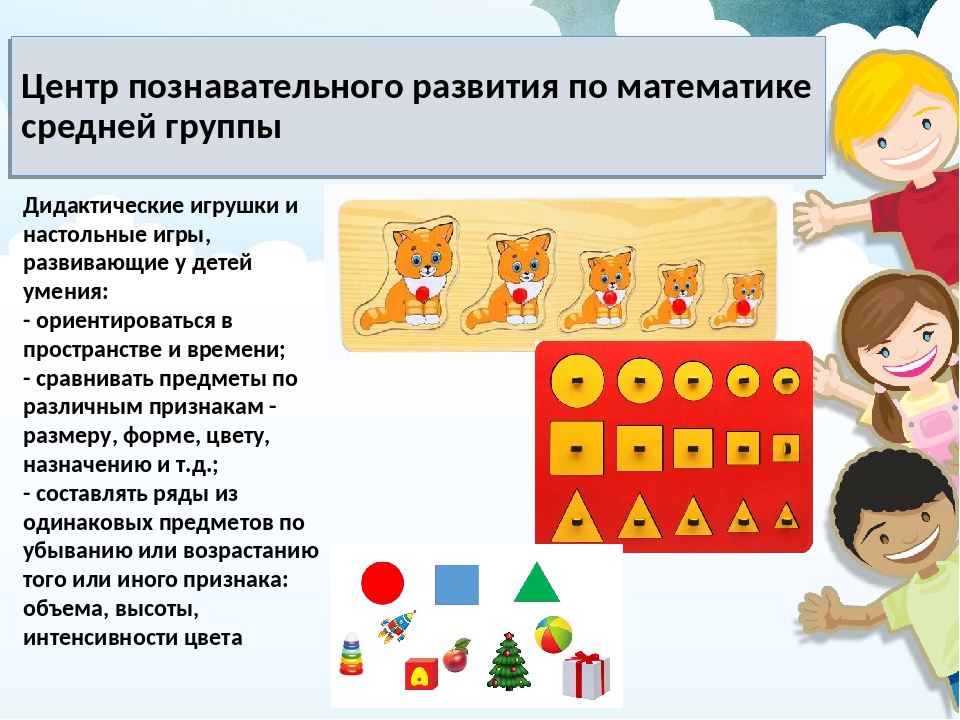 Центр познавательного развития по математике средней группы

Дидактические игрушки и настольные игры, развивающие у детей умения:
- ориентироваться в пространстве и времени;
- сравнивать предметы по различным признакам - размеру, форме, цвету, назначению и т.д.;
- составлять ряды из одинаковых предметов по убыванию или возрастанию того или иного признака: объема, высоты, интенсивности цвета

А